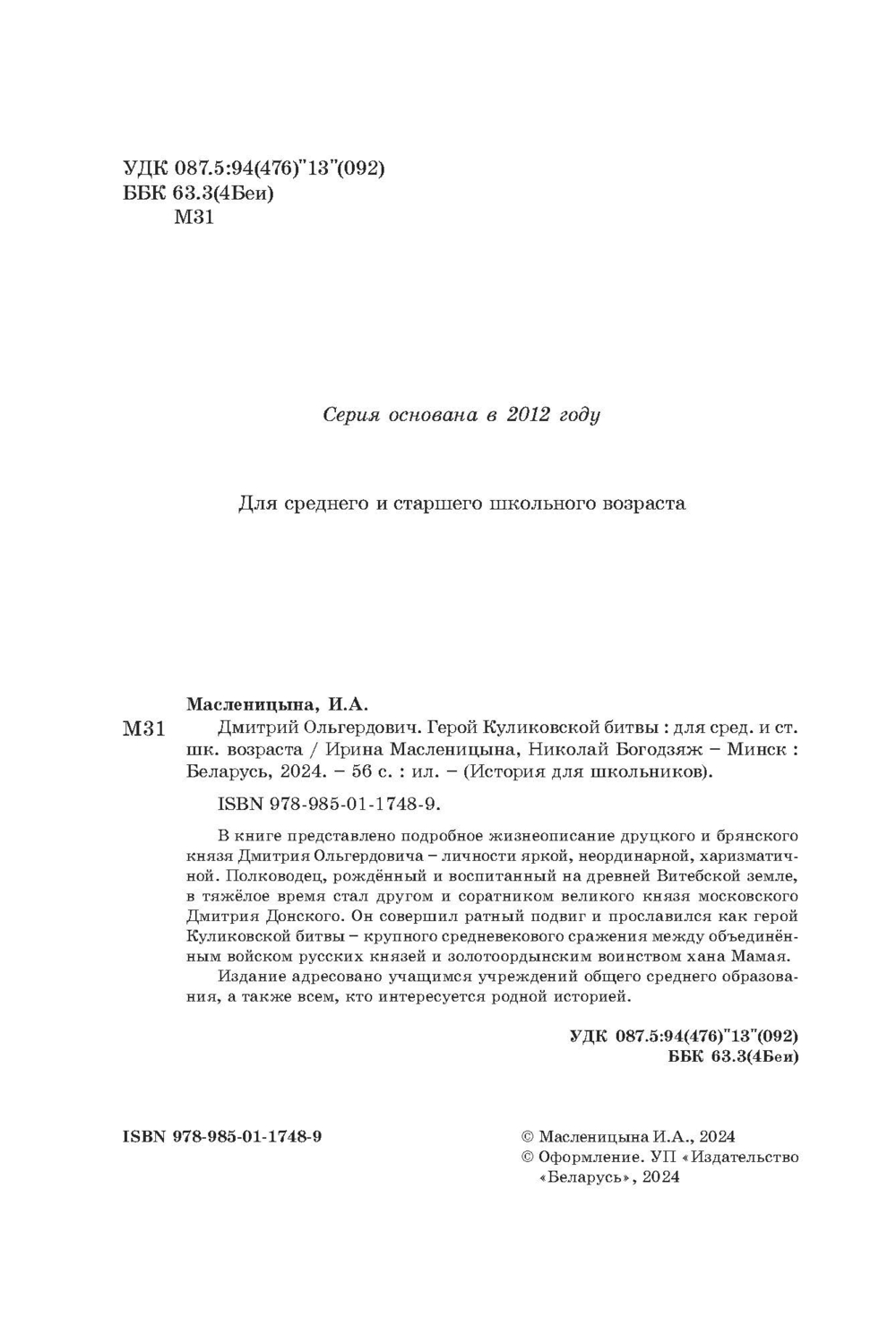 УДК 087.5:94(476)"13"(092)
ББК 63.3(4Беи)
М31

Серия основана в 2012 году

Для среднего и старшего школьного возраста

Масленицына, И.А.
М31 Дмитрий Ольгердович. Герой Куликовской битвы : для сред. и ст. шк. возраста / Ирина Масленицына, Николай Богодзяж – Минск : Беларусь, 2024. – 56 с. : ил. – (История для школьников).

ISBN 978-985-01-1748-9.

В книге представлено подробное жизнеописание друцкого и брянского князя Дмитрия Ольгердовича – личности яркой, неординарной, харизматичной. Полководец, рождённый и воспитанный на древней Витебской земле, в тяжёлое время стал другом и соратником великого князя московского Дмитрия Донского. Он совершил ратный подвиг и прославился как герой Куликовской битвы – крупного средневекового сражения между объединённым войском русских князей и золотоордынским воинством хана Мамая.

Издание адресовано учащимся учреждений общего среднего образования, а также всем, кто интересуется родной историей.

УДК 087.5:94(476)"13"(092)
ББК 63.3(4Беи)

ISBN 978-985-01-1748-9

© Масленицына И.А., 2024
© Оформление. УП «Издательство «Беларусь», 2024